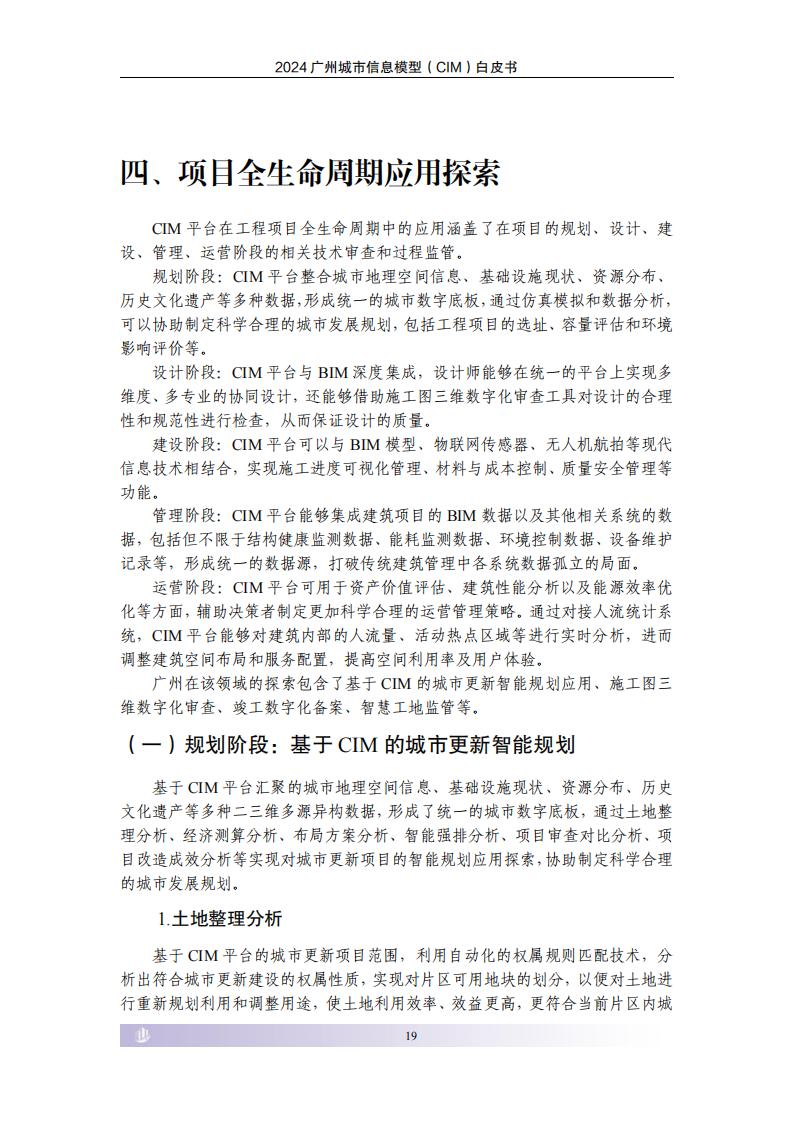 2024 广州城市信息模型（CIM）白皮书

四、项目全生命周期应用探索

CIM 平台在工程项目全生命周期中的应用涵盖了在项目的规划、设计、建设、管理、运营阶段的相关技术审查和过程监管。

规划阶段：CIM 平台整合城市地理空间信息、基础设施现状、资源分布、历史文化遗产等多种数据，形成统一的城市数字底板，通过仿真模拟和数据分析，可以协助制定科学合理的城市发展规划，包括工程项目的选址、容量评估和环境影响评价等。

设计阶段：CIM 平台与 BIM 深度集成，设计师能够在统一的平台上实现多维度、多专业的协同设计，还能够借助施工图三维数字化审查工具对设计的合理性和规范性进行检查，从而保证设计的质量。

建设阶段：CIM 平台可以与 BIM 模型、物联网传感器、无人机航拍等现代信息技术相结合，实现施工进度可视化管理、材料与成本控制、质量安全管理等功能。

管理阶段：CIM 平台能够集成建筑项目的 BIM 数据以及其他相关系统的数据，包括但不限于结构健康监测数据、能耗监测数据、环境控制数据、设备维护记录等，形成统一的数据源，打破传统建筑管理中各系统数据孤立的局面。

运营阶段：CIM 平台可用于资产价值评估、建筑性能分析以及能源效率优化等方面，辅助决策者制定更加科学合理的运营管理策略。通过对接人流统计系统，CIM 平台能够对建筑内部的人流量、活动热点区域等进行实时分析，进而调整建筑空间布局和服务配置，提高空间利用率及用户体验。

广州在该领域的探索包含了基于 CIM 的城市更新智能规划应用、施工图三维数字化审查、竣工数字化备案、智慧工地监管等。

（一）规划阶段：基于 CIM 的城市更新智能规划

基于 CIM 平台汇聚的城市地理空间信息、基础设施现状、资源分布、历史文化遗产等多种二三维多源异构数据，形成了统一的城市数字底板，通过土地整理分析、经济测算分析、布局方案分析、智能强排分析、项目审查对比分析、项目改造成效分析等实现对城市更新项目的智能规划应用探索，协助制定科学合理的城市发展规划。

1.土地整理分析

基于 CIM 平台的城市更新项目范围，利用自动化的权属规则匹配技术，分析出符合城市更新建设的权属性质，实现对片区可用地块的划分，以便对土地进行重新规划利用和调整用途，使土地利用效率、效益更高，更符合当前片区内城

19